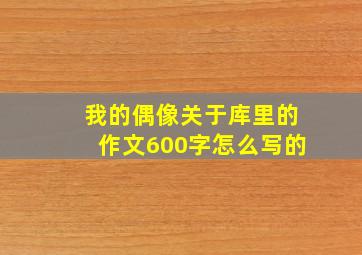 我的偶像关于库里的作文600字怎么写的